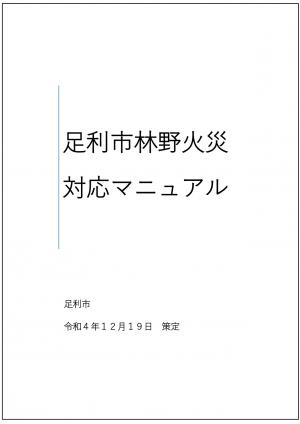 足利市林野火災

対応マニュアル

足利市

令和４年１２月１９日　策定